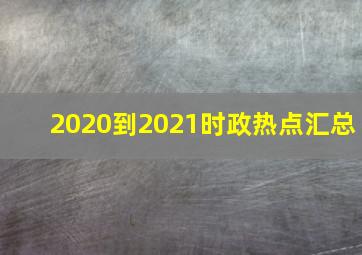 2020到2021时政热点汇总